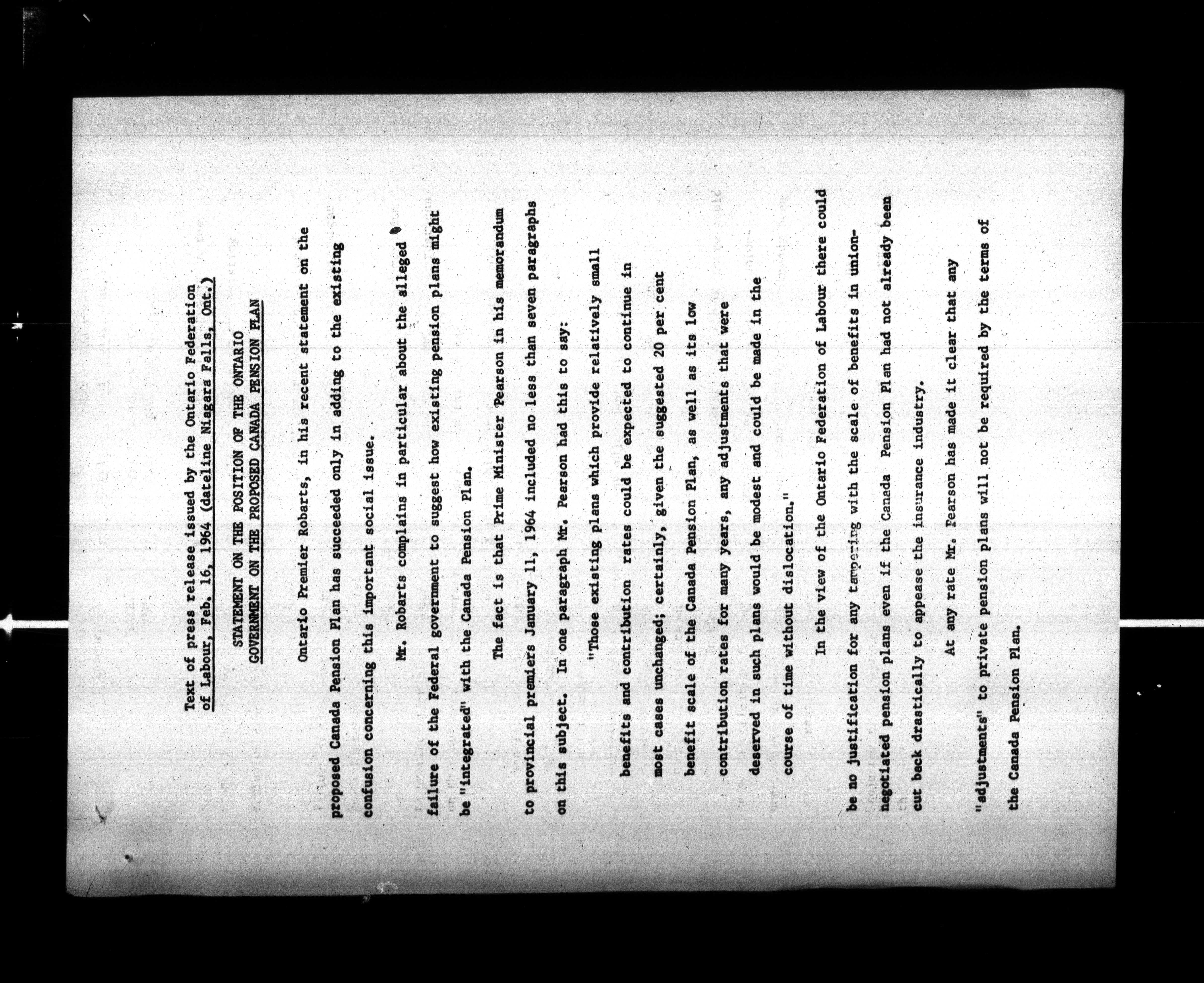 Text of press release issued by the Ontario Federation of Labour, Feb. 16, 1964 (dateline Niagara Falls, Ont.)

STATEMENT ON THE POSITION OF THE ONTARIO GOVERNMENT ON THE PROPOSED CANADA PENSION PLAN

Ontario Premier Robarts, in his recent statement on the proposed Canada Pension Plan has succeeded only in adding to the existing confusion concerning this important social issue.

Mr. Robarts complains in particular about the alleged failure of the Federal government to suggest how existing pension plans might be "integrated" with the Canada Pension Plan.

The fact is that Prime Minister Pearson in his memorandum to provincial premiers January 11, 1964 included no less than seven paragraphs on this subject. In one paragraph Mr. Pearson had this to say:

"Those existing plans which provide relatively small benefits and contribution rates could be expected to continue in most cases unchanged; certainly, given the suggested 20 per cent benefit scale of the Canada Pension Plan, as well as its low contribution rates for many years, any adjustments that were deserved in such plans would be modest and could be made in the course of time without dislocation."

In the view of the Ontario Federation of Labour there could be no justification for any tampering with the scale of benefits in union-negotiated pension plans even if the Canada Pension Plan had not already been cut back drastically to appease the insurance industry.

At any rate Mr. Pearson has made it clear that any "adjustments" to private pension plans will not be required by the terms of the Canada Pension Plan.